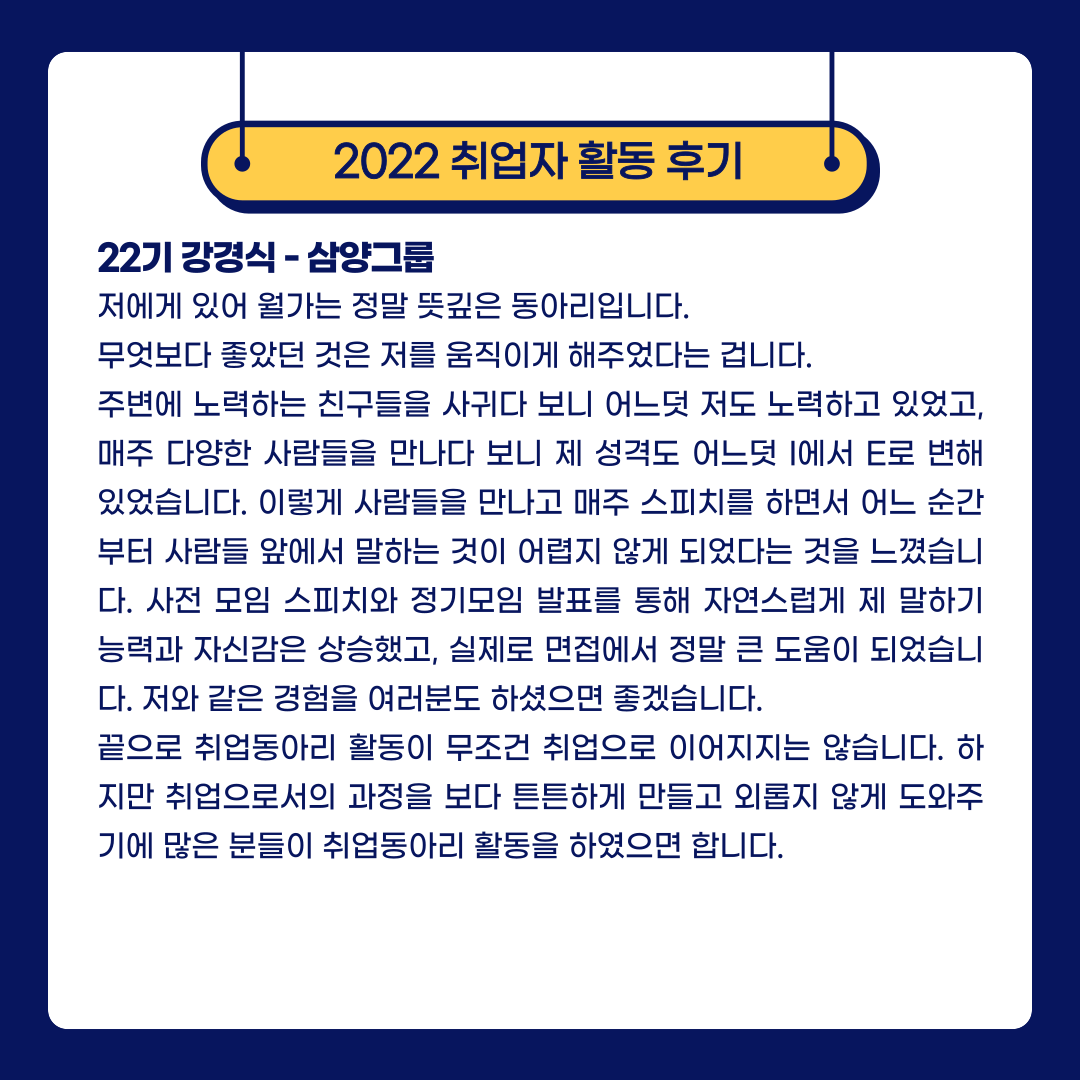 2022 취업자 활동 후기

22기 강경식 - 삼양그룹

저에게 있어 월가는 정말 뜻깊은 동아리입니다.

무엇보다 좋았던 것은 저를 움직이게 해주었다는 겁니다.

주변에 노력하는 친구들을 사귀다 보니 어느덧 저도 노력하고 있었고, 매주 다양한 사람들을 만나다 보니 제 성격도 어느덧 I에서 E로 변해 있었습니다. 이렇게 사람들을 만나고 매주 스피치를 하면서 어느 순간부터 사람들 앞에서 말하는 것이 어렵지 않게 되었다는 것을 느꼈습니다. 사전 모임 스피치와 정기모임 발표를 통해 자연스럽게 제 말하기 능력과 자신감은 상승했고, 실제로 면접에서 정말 큰 도움이 되었습니다. 저와 같은 경험을 여러분도 하셨으면 좋겠습니다.

끝으로 취업동아리 활동이 무조건 취업으로 이어지지는 않습니다. 하지만 취업으로서의 과정을 보다 튼튼하게 만들고 외롭지 않게 도와주기에 많은 분들이 취업동아리 활동을 하였으면 합니다.